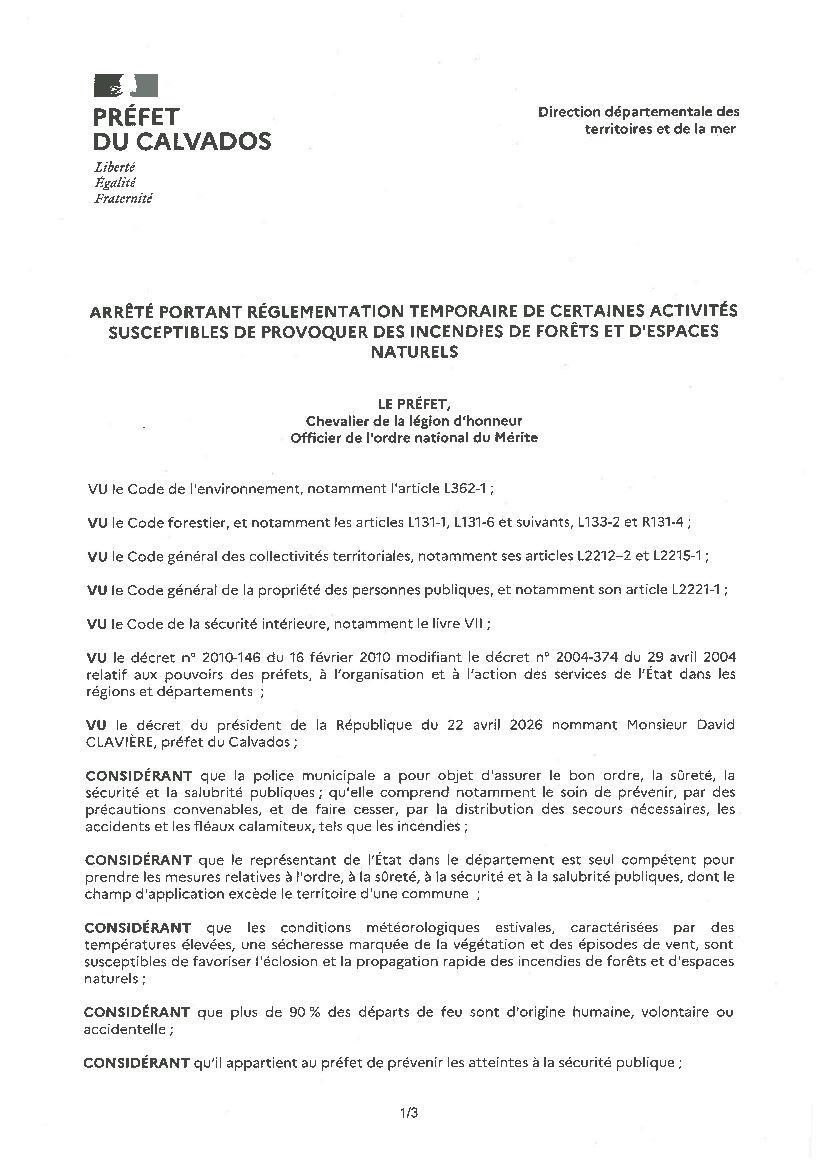 PRÉFET
DU CALVADOS
Liberté
Égalité
Fraternité

Direction départementale des territoires et de la mer

ARRÊTÉ PORTANT RÉGLEMENTATION TEMPORAIRE DE CERTAINES ACTIVITÉS SUSCEPTIBLES DE PROVOQUER DES INCENDIES DE FORÊTS ET D'ESPACES NATURELS

LE PRÉFET,
Chevalier de la légion d'honneur
Officier de l'ordre national du Mérite

VU le Code de l'environnement, notamment l'article L362-1 ;

VU le Code forestier, et notamment les articles L131-1, L131-6 et suivants, L133-2 et R131-4 ;

VU le Code général des collectivités territoriales, notamment ses articles L2212–2 et L2215-1 ;

VU le Code général de la propriété des personnes publiques, et notamment son article L2221-1 ;

VU le Code de la sécurité intérieure, notamment le livre VII ;

VU le décret n° 2010-146 du 16 février 2010 modifiant le décret n° 2004-374 du 29 avril 2004 relatif aux pouvoirs des préfets, à l'organisation et à l'action des services de l'État dans les régions et départements ;

VU le décret du président de la République du 22 avril 2026 nommant Monsieur David CLAVIÈRE, préfet du Calvados ;

CONSIDÉRANT que la police municipale a pour objet d'assurer le bon ordre, la sûreté, la sécurité et la salubrité publiques ; qu'elle comprend notamment le soin de prévenir, par des précautions convenables, et de faire cesser, par la distribution des secours nécessaires, les accidents et les fléaux calamiteux, tels que les incendies ;

CONSIDÉRANT que le représentant de l'État dans le département est seul compétent pour prendre les mesures relatives à l'ordre, à la sûreté, à la sécurité et à la salubrité publiques, dont le champ d'application excède le territoire d'une commune ;

CONSIDÉRANT que les conditions météorologiques estivales, caractérisées par des températures élevées, une sécheresse marquée de la végétation et des épisodes de vent, sont susceptibles de favoriser l'éclosion et la propagation rapide des incendies de forêts et d'espaces naturels ;

CONSIDÉRANT que plus de 90 % des départs de feu sont d'origine humaine, volontaire ou accidentelle ;

CONSIDÉRANT qu'il appartient au préfet de prévenir les atteintes à la sécurité publique ;

1/3